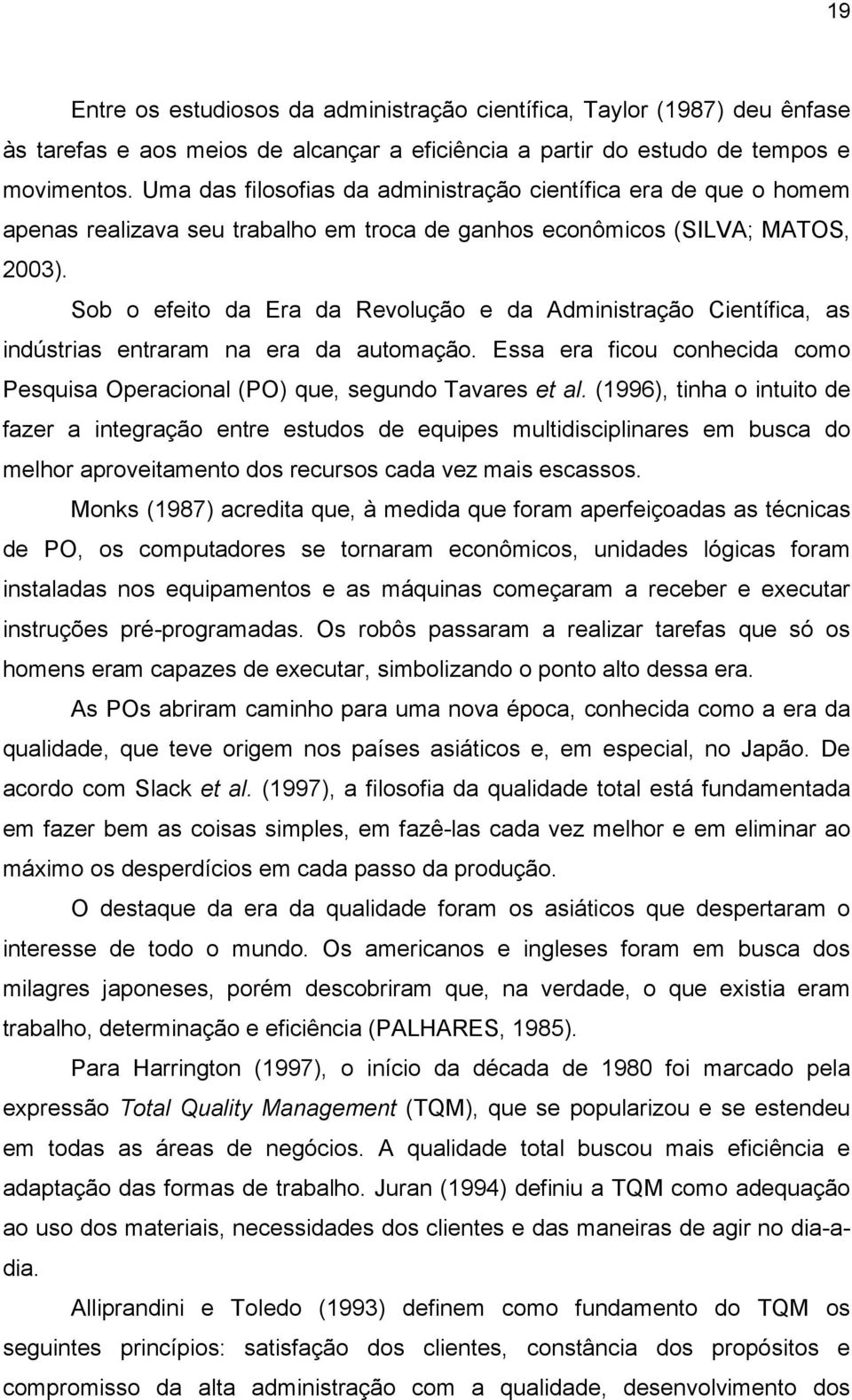 19

Entre os estudiosos da administração científica, Taylor (1987) deu ênfase às tarefas e aos meios de alcançar a eficiência a partir do estudo de tempos e movimentos. Uma das filosofias da administração científica era de que o homem apenas realizava seu trabalho em troca de ganhos econômicos (SILVA; MATOS, 2003).

Sob o efeito da Era da Revolução e da Administração Científica, as indústrias entraram na era da automação. Essa era ficou conhecida como Pesquisa Operacional (PO) que, segundo Tavares et al. (1996), tinha o intuito de fazer a integração entre estudos de equipes multidisciplinares em busca do melhor aproveitamento dos recursos cada vez mais escassos.

Monks (1987) acredita que, à medida que foram aperfeiçoadas as técnicas de PO, os computadores se tornaram econômicos, unidades lógicas foram instaladas nos equipamentos e as máquinas começaram a receber e executar instruções pré-programadas. Os robôs passaram a realizar tarefas que só os homens eram capazes de executar, simbolizando o ponto alto dessa era.

As POs abriram caminho para uma nova época, conhecida como a era da qualidade, que teve origem nos países asiáticos e, em especial, no Japão. De acordo com Slack et al. (1997), a filosofia da qualidade total está fundamentada em fazer bem as coisas simples, em fazê-las cada vez melhor e em eliminar ao máximo os desperdícios em cada passo da produção.

O destaque da era da qualidade foram os asiáticos que despertaram o interesse de todo o mundo. Os americanos e ingleses foram em busca dos milagres japoneses, porém descobriram que, na verdade, o que existia eram trabalho, determinação e eficiência (PALHARES, 1985).

Para Harrington (1997), o início da década de 1980 foi marcado pela expressão Total Quality Management (TQM), que se popularizou e se estendeu em todas as áreas de negócios. A qualidade total buscou mais eficiência e adaptação das formas de trabalho. Juran (1994) definiu a TQM como adequação ao uso dos materiais, necessidades dos clientes e das maneiras de agir no dia-a-dia.

Alliprandini e Toledo (1993) definem como fundamento do TQM os seguintes princípios: satisfação dos clientes, constância dos propósitos e compromisso da alta administração com a qualidade, desenvolvimento dos